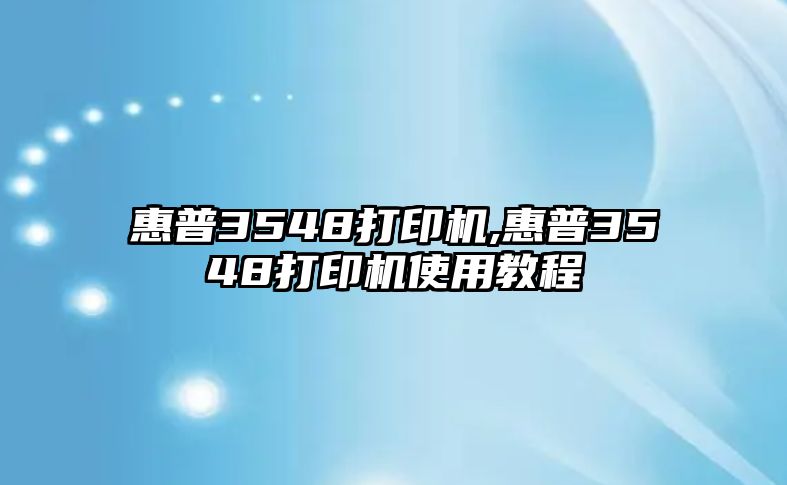 惠普3548打印机,惠普3548打印机使用教程